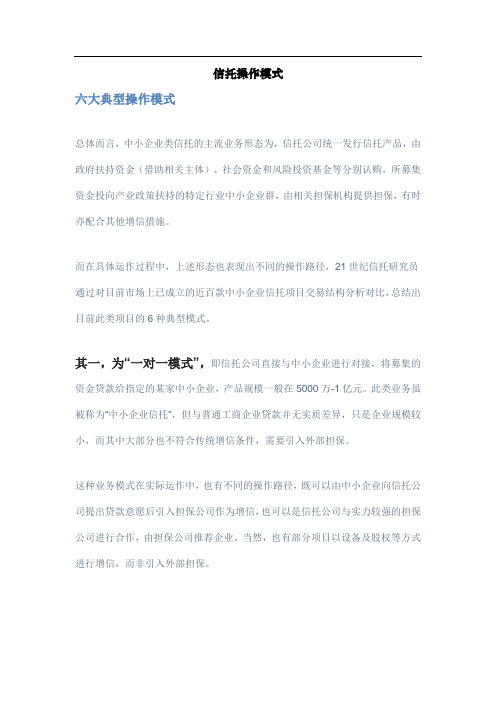 信托操作模式

六大典型操作模式

总体而言，中小企业类信托的主流业务形态为，信托公司统一发行信托产品，由政府扶持资金（借助相关主体）、社会资金和风险投资基金等分别认购，所募集资金投向产业政策扶持的特定行业中小企业群，由相关担保机构提供担保，有时亦配合其他增信措施。

而在具体运作过程中，上述形态也表现出不同的操作路径，21 世纪信托研究员通过对目前市场上已成立的近百款中小企业信托项目交易结构分析对比，总结出目前此类项目的 6 种典型模式。

其一，为“一对一模式”，即信托公司直接与中小企业进行对接，将募集的资金贷款给指定的某家中小企业，产品规模一般在 5000 万-1 亿元。此类业务虽被称为“中小企业信托”，但与普通工商企业贷款并无实质差异，只是企业规模较小，而其中大部分也不符合传统增信条件，需要引入外部担保。

这种业务模式在实际运作中，也有不同的操作路径，既可以由中小企业向信托公司提出贷款意愿后引入担保公司作为增信，也可以是信托公司与实力较强的担保公司进行合作，由担保公司推荐企业，当然，也有部分项目以设备及股权等方式进行增信，而非引入外部担保。